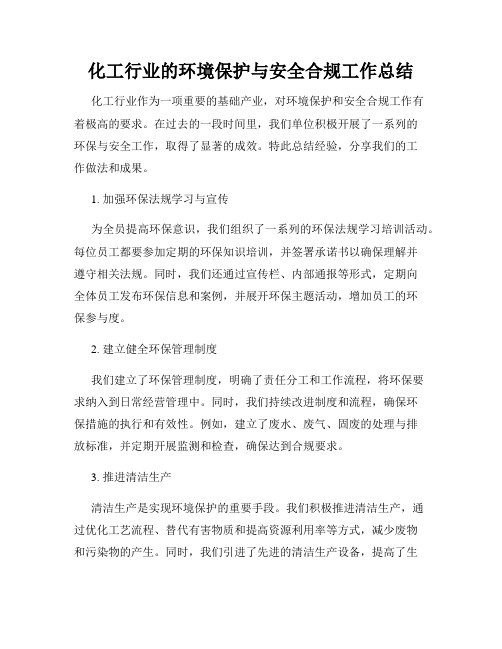 化工行业的环境保护与安全合规工作总结

化工行业作为一项重要的基础产业，对环境保护和安全合规工作有着极高的要求。在过去的一段时间里，我们单位积极开展了一系列的环保与安全工作，取得了显著的成效。特此总结经验，分享我们的工作做法和成果。

1. 加强环保法规学习与宣传

为全员提高环保意识，我们组织了一系列的环保法规学习培训活动。每位员工都要参加定期的环保知识培训，并签署承诺书以确保理解并遵守相关法规。同时，我们还通过宣传栏、内部通报等形式，定期向全体员工发布环保信息和案例，并展开环保主题活动，增加员工的环保参与度。

2. 建立健全环保管理制度

我们建立了环保管理制度，明确了责任分工和工作流程，将环保要求纳入到日常经营管理中。同时，我们持续改进制度和流程，确保环保措施的执行和有效性。例如，建立了废水、废气、固废的处理与排放标准，并定期开展监测和检查，确保达到合规要求。

3. 推进清洁生产

清洁生产是实现环境保护的重要手段。我们积极推进清洁生产，通过优化工艺流程、替代有害物质和提高资源利用率等方式，减少废物和污染物的产生。同时，我们引进了先进的清洁生产设备，提高了生